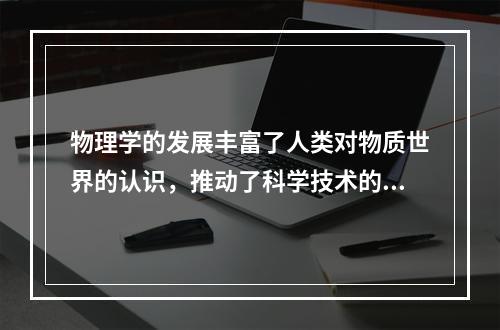 物理学的发展丰富了人类对物质世界的认识，推动了科学技术的...